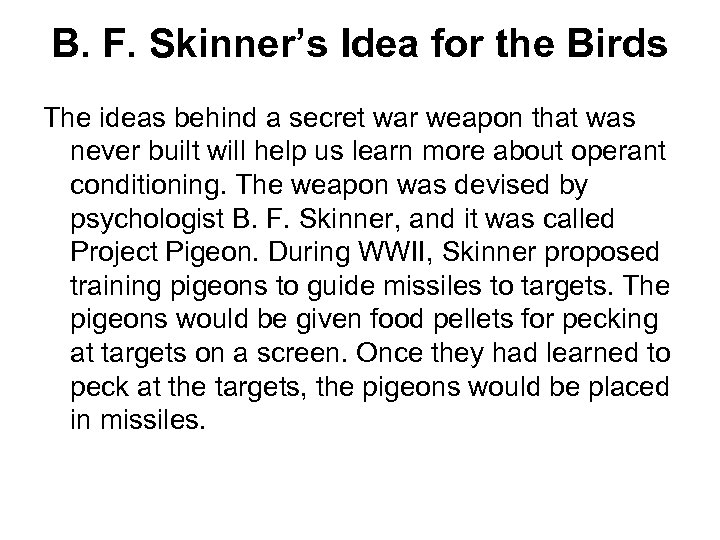 B. F. Skinner’s Idea for the Birds

The ideas behind a secret war weapon that was never built will help us learn more about operant conditioning. The weapon was devised by psychologist B. F. Skinner, and it was called Project Pigeon. During WWII, Skinner proposed training pigeons to guide missiles to targets. The pigeons would be given food pellets for pecking at targets on a screen. Once they had learned to peck at the targets, the pigeons would be placed in missiles.